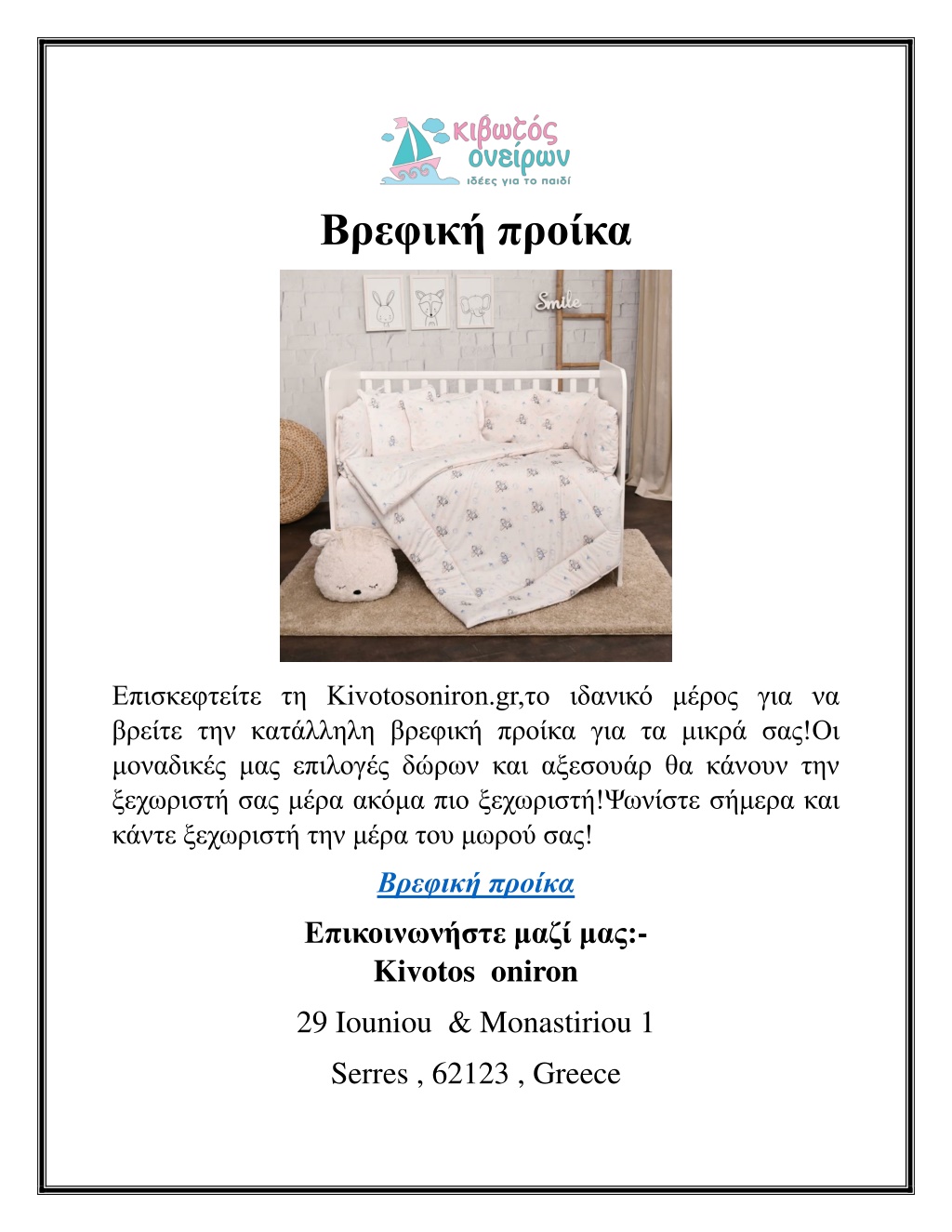 κιβωτός ονείρων
ιδέες για το παιδί

Βρεφική προίκα

Smile

Επισκεφτείτε τη Kivotosoniron.gr,το ιδανικό μέρος για να βρείτε την κατάλληλη βρεφική προίκα για τα μικρά σας!Οι μοναδικές μας επιλογές δώρων και αξεσουάρ θα κάνουν την ξεχωριστή σας μέρα ακόμα πιο ξεχωριστή!Ψωνίστε σήμερα και κάντε ξεχωριστή την μέρα του μωρού σας!

Βρεφική προίκα

Επικοινωνήστε μαζί μας:-
Kivotos oniron

29 Iouniou & Monastiriou 1

Serres , 62123 , Greece